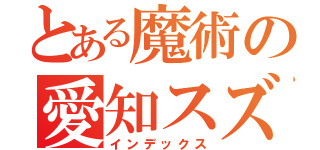 とある魔術の
愛知スズ
インデックス